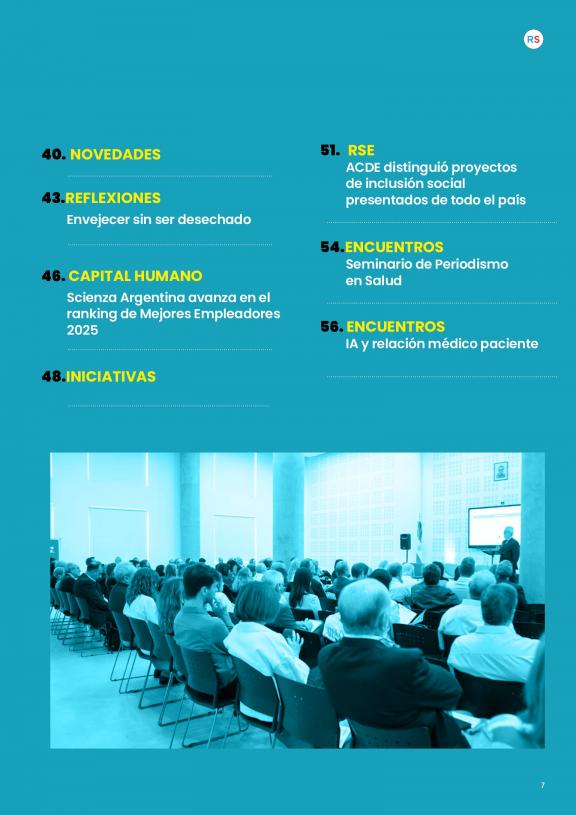 RS

40. NOVEDADES

43.REFLEXIONES
Envejecer sin ser desechado

46. CAPITAL HUMANO
Scienza Argentina avanza en el ranking de Mejores Empleadores 2025

48.INICIATIVAS

51. RSE
ACDE distinguió proyectos de inclusión social presentados de todo el país

54.ENCUENTROS
Seminario de Periodismo en Salud

56. ENCUENTROS
IA y relación médico paciente

7